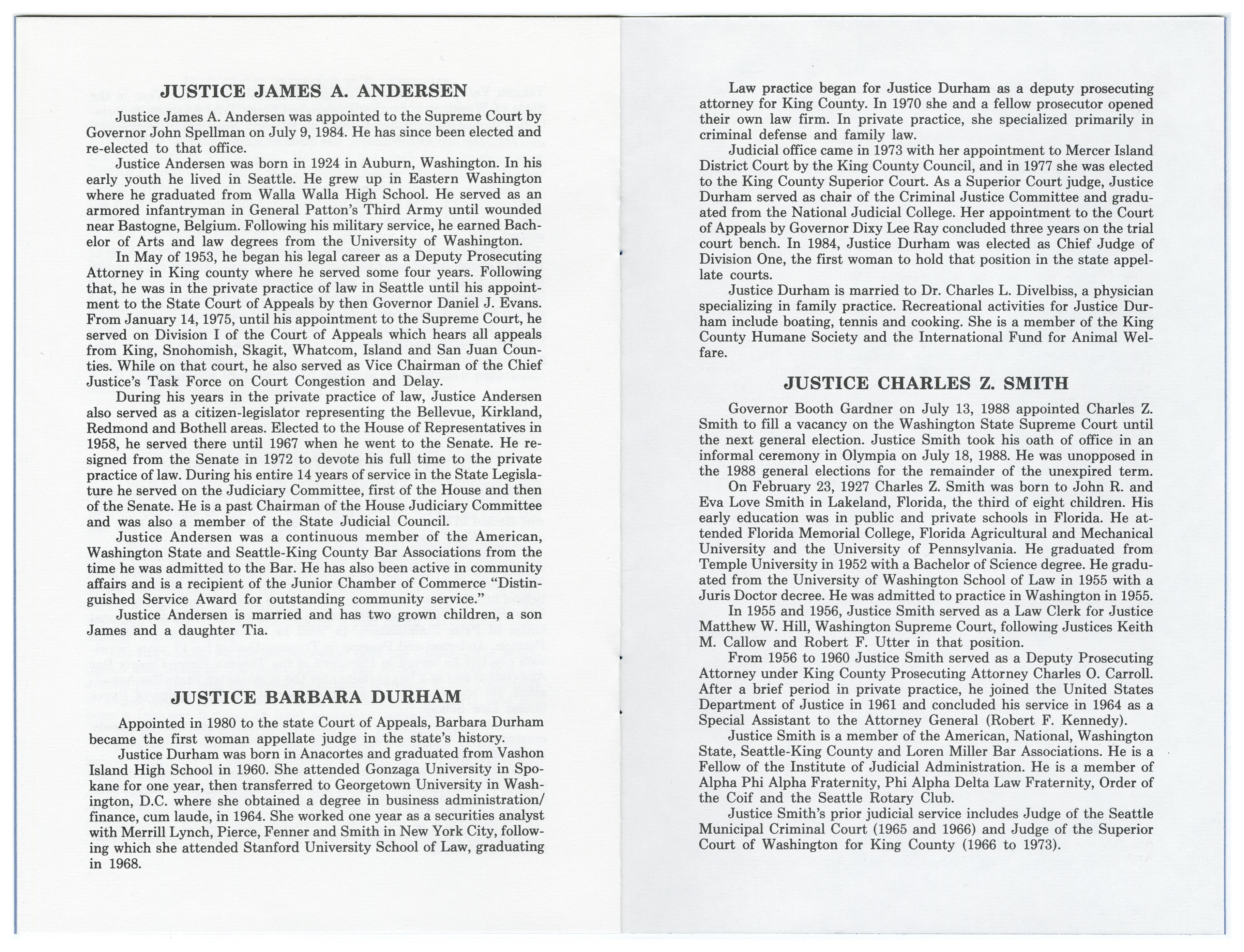 JUSTICE JAMES A. ANDERSEN

Justice James A. Andersen was appointed to the Supreme Court by Governor John Spellman on July 9, 1984. He has since been elected and re-elected to that office.

Justice Andersen was born in 1924 in Auburn, Washington. In his early youth he lived in Seattle. He grew up in Eastern Washington where he graduated from Walla Walla High School. He served as an armored infantryman in General Patton's Third Army until wounded near Bastogne, Belgium. Following his military service, he earned Bachelor of Arts and law degrees from the University of Washington.

In May of 1953, he began his legal career as a Deputy Prosecuting Attorney in King county where he served some four years. Following that, he was in the private practice of law in Seattle until his appointment to the State Court of Appeals by then Governor Daniel J. Evans. From January 14, 1975, until his appointment to the Supreme Court, he served on Division I of the Court of Appeals which hears all appeals from King, Snohomish, Skagit, Whatcom, Island and San Juan Counties. While on that court, he also served as Vice Chairman of the Chief Justice's Task Force on Court Congestion and Delay.

During his years in the private practice of law, Justice Andersen also served as a citizen-legislator representing the Bellevue, Kirkland, Redmond and Bothell areas. Elected to the House of Representatives in 1958, he served there until 1967 when he went to the Senate. He resigned from the Senate in 1972 to devote his full time to the private practice of law. During his entire 14 years of service in the State Legislature he served on the Judiciary Committee, first of the House and then of the Senate. He is a past Chairman of the House Judiciary Committee and was also a member of the State Judicial Council.

Justice Andersen was a continuous member of the American, Washington State and Seattle-King County Bar Associations from the time he was admitted to the Bar. He has also been active in community affairs and is a recipient of the Junior Chamber of Commerce "Distinguished Service Award for outstanding community service."

Justice Andersen is married and has two grown children, a son James and a daughter Tia.

JUSTICE BARBARA DURHAM

Appointed in 1980 to the state Court of Appeals, Barbara Durham became the first woman appellate judge in the state's history.

Justice Durham was born in Anacortes and graduated from Vashon Island High School in 1960. She attended Gonzaga University in Spokane for one year, then transferred to Georgetown University in Washington, D.C. where she obtained a degree in business administration/finance, cum laude, in 1964. She worked one year as a securities analyst with Merrill Lynch, Pierce, Fenner and Smith in New York City, following which she attended Stanford University School of Law, graduating in 1968.

Law practice began for Justice Durham as a deputy prosecuting attorney for King County. In 1970 she and a fellow prosecutor opened their own law firm. In private practice, she specialized primarily in criminal defense and family law.

Judicial office came in 1973 with her appointment to Mercer Island District Court by the King County Council, and in 1977 she was elected to the King County Superior Court. As a Superior Court judge, Justice Durham served as chair of the Criminal Justice Committee and graduated from the National Judicial College. Her appointment to the Court of Appeals by Governor Dixy Lee Ray concluded three years on the trial court bench. In 1984, Justice Durham was elected as Chief Judge of Division One, the first woman to hold that position in the state appellate courts.

Justice Durham is married to Dr. Charles L. Divelbiss, a physician specializing in family practice. Recreational activities for Justice Durham include boating, tennis and cooking. She is a member of the King County Humane Society and the International Fund for Animal Welfare.

JUSTICE CHARLES Z. SMITH

Governor Booth Gardner on July 13, 1988 appointed Charles Z. Smith to fill a vacancy on the Washington State Supreme Court until the next general election. Justice Smith took his oath of office in an informal ceremony in Olympia on July 18, 1988. He was unopposed in the 1988 general elections for the remainder of the unexpired term.

On February 23, 1927 Charles Z. Smith was born to John R. and Eva Love Smith in Lakeland, Florida, the third of eight children. His early education was in public and private schools in Florida. He attended Florida Memorial College, Florida Agricultural and Mechanical University and the University of Pennsylvania. He graduated from Temple University in 1952 with a Bachelor of Science degree. He graduated from the University of Washington School of Law in 1955 with a Juris Doctor decree. He was admitted to practice in Washington in 1955.

In 1955 and 1956, Justice Smith served as a Law Clerk for Justice Matthew W. Hill, Washington Supreme Court, following Justices Keith M. Callow and Robert F. Utter in that position.

From 1956 to 1960 Justice Smith served as a Deputy Prosecuting Attorney under King County Prosecuting Attorney Charles O. Carroll. After a brief period in private practice, he joined the United States Department of Justice in 1961 and concluded his service in 1964 as a Special Assistant to the Attorney General (Robert F. Kennedy).

Justice Smith is a member of the American, National, Washington State, Seattle-King County and Loren Miller Bar Associations. He is a Fellow of the Institute of Judicial Administration. He is a member of Alpha Phi Alpha Fraternity, Phi Alpha Delta Law Fraternity, Order of the Coif and the Seattle Rotary Club.

Justice Smith's prior judicial service includes Judge of the Seattle Municipal Criminal Court (1965 and 1966) and Judge of the Superior Court of Washington for King County (1966 to 1973).